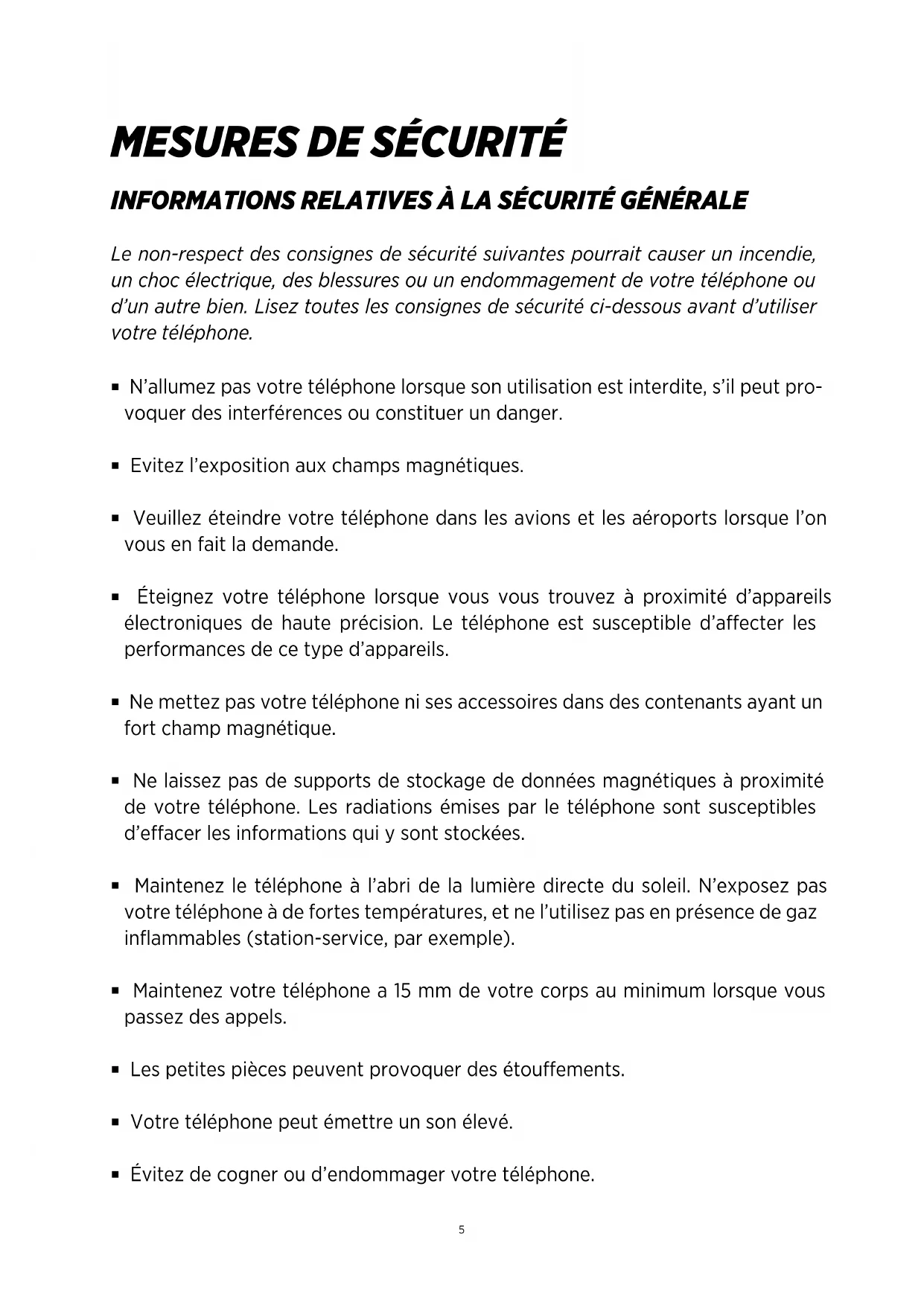 MESURES DE SÉCURITÉ

INFORMATIONS RELATIVES À LA SÉCURITÉ GÉNÉRALE

Le non-respect des consignes de sécurité suivantes pourrait causer un incendie, un choc électrique, des blessures ou un endommagement de votre téléphone ou d'un autre bien. Lisez toutes les consignes de sécurité ci-dessous avant d'utiliser votre téléphone.

▪ N'allumez pas votre téléphone lorsque son utilisation est interdite, s'il peut provoquer des interférences ou constituer un danger.

▪ Evitez l'exposition aux champs magnétiques.

▪ Veuillez éteindre votre téléphone dans les avions et les aéroports lorsque l'on vous en fait la demande.

▪ Éteignez votre téléphone lorsque vous vous trouvez à proximité d'appareils électroniques de haute précision. Le téléphone est susceptible d'affecter les performances de ce type d'appareils.

▪ Ne mettez pas votre téléphone ni ses accessoires dans des contenants ayant un fort champ magnétique.

▪ Ne laissez pas de supports de stockage de données magnétiques à proximité de votre téléphone. Les radiations émises par le téléphone sont susceptibles d'effacer les informations qui y sont stockées.

▪ Maintenez le téléphone à l'abri de la lumière directe du soleil. N'exposez pas votre téléphone à de fortes températures, et ne l'utilisez pas en présence de gaz inflammables (station-service, par exemple).

▪ Maintenez votre téléphone a 15 mm de votre corps au minimum lorsque vous passez des appels.

▪ Les petites pièces peuvent provoquer des étouffements.

▪ Votre téléphone peut émettre un son élevé.

▪ Évitez de cogner ou d'endommager votre téléphone.

5